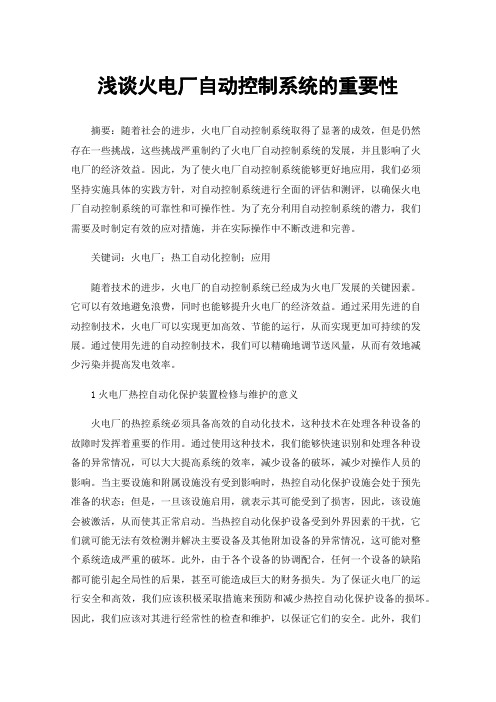 浅谈火电厂自动控制系统的重要性

摘要：随着社会的进步，火电厂自动控制系统取得了显著的成效，但是仍然存在一些挑战，这些挑战严重制约了火电厂自动控制系统的发展，并且影响了火电厂的经济效益。因此，为了使火电厂自动控制系统能够更好地应用，我们必须坚持实施具体的实践方针，对自动控制系统进行全面的评估和测评，以确保火电厂自动控制系统的可靠性和可操作性。为了充分利用自动控制系统的潜力，我们需要及时制定有效的应对措施，并在实际操作中不断改进和完善。

关键词：火电厂；热工自动化控制；应用

随着技术的进步，火电厂的自动控制系统已经成为火电厂发展的关键因素。它可以有效地避免浪费，同时也能够提升火电厂的经济效益。通过采用先进的自动控制技术，火电厂可以实现更加高效、节能的运行，从而实现更加可持续的发展。通过使用先进的自动控制技术，我们可以精确地调节送风量，从而有效地减少污染并提高发电效率。

1 火电厂热控自动化保护装置检修与维护的意义

火电厂的热控系统必须具备高效的自动化技术，这种技术在处理各种设备的故障时发挥着重要的作用。通过使用这种技术，我们能够快速识别和处理各种设备的异常情况，可以大大提高系统的效率，减少设备的破坏，减少对操作人员的影响。当主要设施和附属设施没有受到影响时，热控自动化保护设施会处于预先准备的状态；但是，一旦该设施启用，就表示其可能受到了损害，因此，该设施会被激活，从而使其正常启动。当热控自动化保护设备受到外界因素的干扰，它们就可能无法有效检测并解决主要设备及其他附加设备的异常情况，这可能对整个系统造成严重的破坏。此外，由于各个设备的协调配合，任何一个设备的缺陷都可能引起全局性的后果，甚至可能造成巨大的财务损失。为了保证火电厂的运行安全和高效，我们应该积极采取措施来预防和减少热控自动化保护设备的损坏。因此，我们应该对其进行经常性的检查和维护，以保证它们的安全。此外，我们